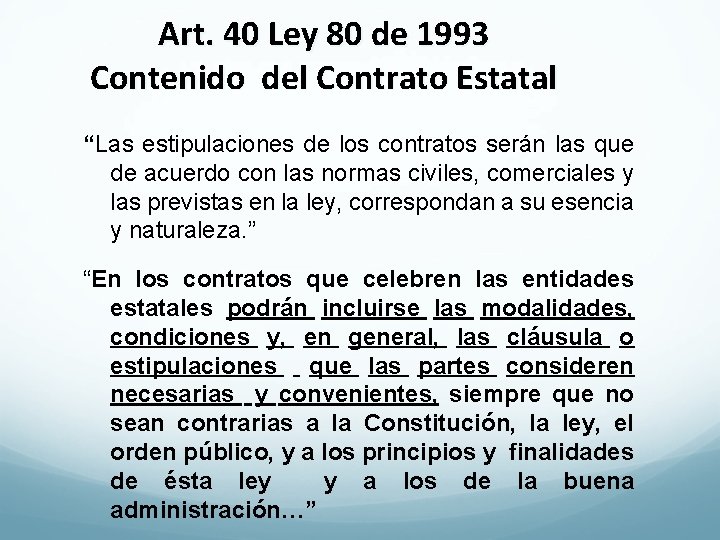 Art. 40 Ley 80 de 1993
Contenido del Contrato Estatal

“Las estipulaciones de los contratos serán las que de acuerdo con las normas civiles, comerciales y las previstas en la ley, correspondan a su esencia y naturaleza.”

“En los contratos que celebren las entidades estatales podrán incluirse las modalidades, condiciones y, en general, las cláusula o estipulaciones que las partes consideren necesarias y convenientes, siempre que no sean contrarias a la Constitución, la ley, el orden público, y a los principios y finalidades de ésta ley y a los de la buena administración…”